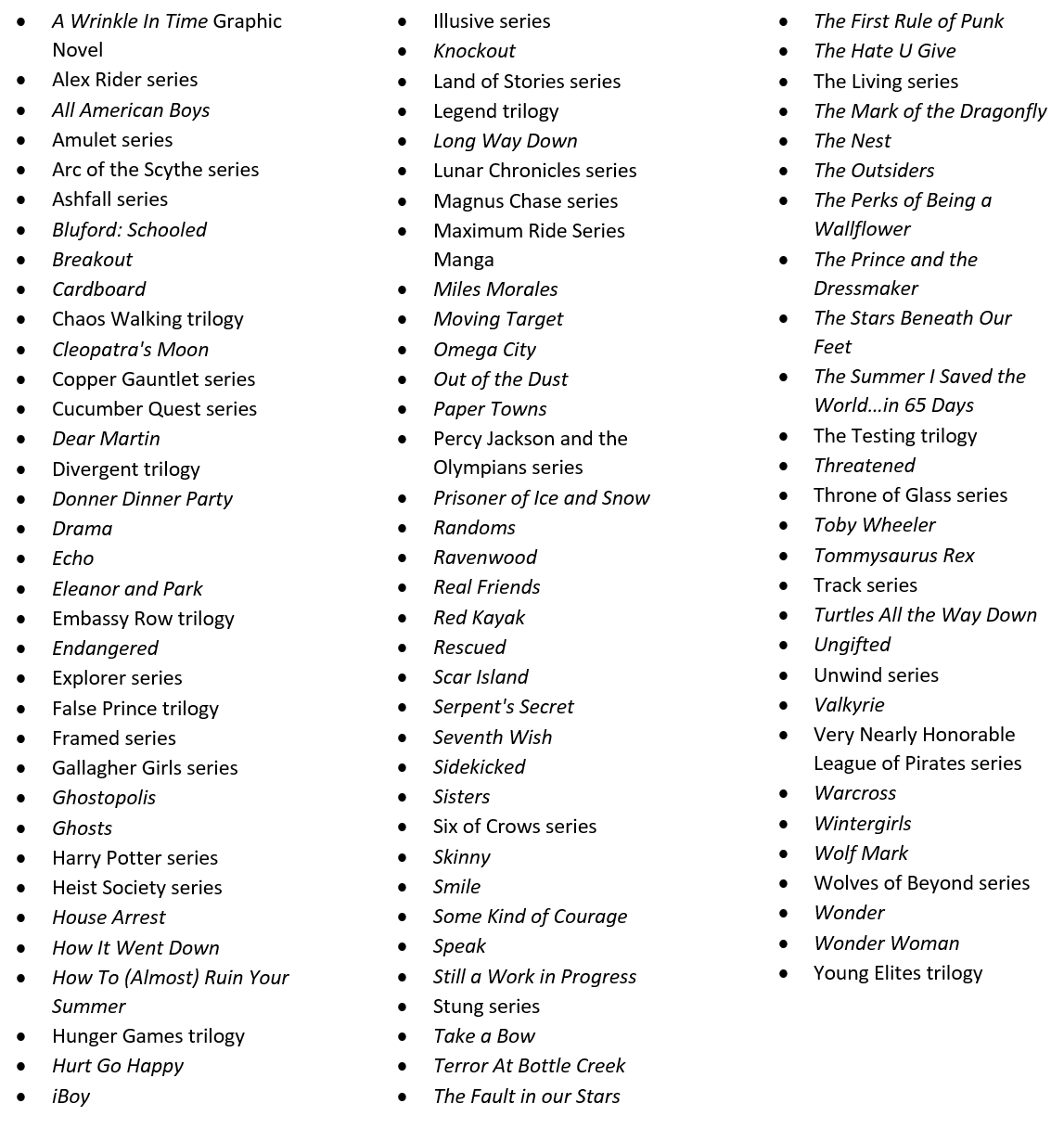 - A Wrinkle In Time Graphic Novel
- Alex Rider series
- All American Boys
- Amulet series
- Arc of the Scythe series
- Ashfall series
- Bluford: Schooled
- Breakout
- Cardboard
- Chaos Walking trilogy
- Cleopatra's Moon
- Copper Gauntlet series
- Cucumber Quest series
- Dear Martin
- Divergent trilogy
- Donner Dinner Party
- Drama
- Echo
- Eleanor and Park
- Embassy Row trilogy
- Endangered
- Explorer series
- False Prince trilogy
- Framed series
- Gallagher Girls series
- Ghostopolis
- Ghosts
- Harry Potter series
- Heist Society series
- House Arrest
- How It Went Down
- How To (Almost) Ruin Your Summer
- Hunger Games trilogy
- Hurt Go Happy
- iBoy

- Illusive series
- Knockout
- Land of Stories series
- Legend trilogy
- Long Way Down
- Lunar Chronicles series
- Magnus Chase series
- Maximum Ride Series Manga
- Miles Morales
- Moving Target
- Omega City
- Out of the Dust
- Paper Towns
- Percy Jackson and the Olympians series
- Prisoner of Ice and Snow
- Randoms
- Ravenwood
- Real Friends
- Red Kayak
- Rescued
- Scar Island
- Serpent's Secret
- Seventh Wish
- Sidekicked
- Sisters
- Six of Crows series
- Skinny
- Smile
- Some Kind of Courage
- Speak
- Still a Work in Progress
- Stung series
- Take a Bow
- Terror At Bottle Creek
- The Fault in our Stars

- The First Rule of Punk
- The Hate U Give
- The Living series
- The Mark of the Dragonfly
- The Nest
- The Outsiders
- The Perks of Being a Wallflower
- The Prince and the Dressmaker
- The Stars Beneath Our Feet
- The Summer I Saved the World…in 65 Days
- The Testing trilogy
- Threatened
- Throne of Glass series
- Toby Wheeler
- Tommysaurus Rex
- Track series
- Turtles All the Way Down
- Ungifted
- Unwind series
- Valkyrie
- Very Nearly Honorable League of Pirates series
- Warcross
- Wintergirls
- Wolf Mark
- Wolves of Beyond series
- Wonder
- Wonder Woman
- Young Elites trilogy